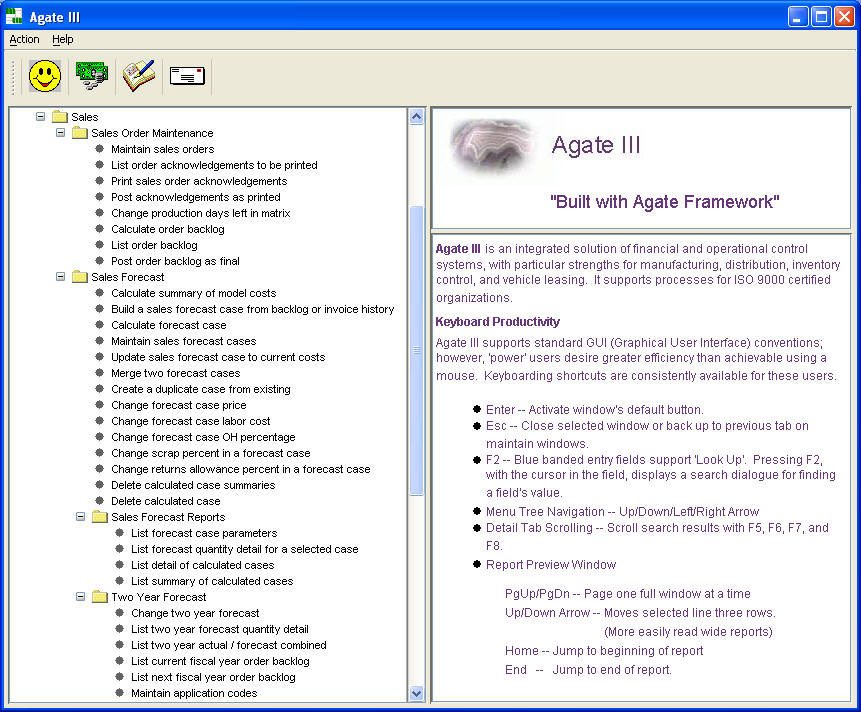 Agate III

Action Help

Sales
Sales Order Maintenance
Maintain sales orders
List order acknowledgements to be printed
Print sales order acknowledgements
Post acknowledgements as printed
Change production days left in matrix
Calculate order backlog
List order backlog
Post order backlog as final
Sales Forecast
Calculate summary of model costs
Build a sales forecast case from backlog or invoice history
Calculate forecast case
Maintain sales forecast cases
Update sales forecast case to current costs
Merge two forecast cases
Create a duplicate case from existing
Change forecast case price
Change forecast case labor cost
Change forecast case OH percentage
Change scrap percent in a forecast case
Change returns allowance percent in a forecast case
Delete calculated case summaries
Delete calculated case
Sales Forecast Reports
List forecast case parameters
List forecast quantity detail for a selected case
List detail of calculated cases
List summary of calculated cases
Two Year Forecast
Change two year forecast
List two year forecast quantity detail
List two year actual / forecast combined
List current fiscal year order backlog
List next fiscal year order backlog
Maintain application codes

Agate III

"Built with Agate Framework"

Agate III is an integrated solution of financial and operational control systems, with particular strengths for manufacturing, distribution, inventory control, and vehicle leasing. It supports processes for ISO 9000 certified organizations.

Keyboard Productivity

Agate III supports standard GUI (Graphical User Interface) conventions; however, 'power' users desire greater efficiency than achievable using a mouse. Keyboarding shortcuts are consistently available for these users.

Enter -- Activate window's default button.
Esc -- Close selected window or back up to previous tab on maintain windows.
F2 -- Blue banded entry fields support 'Look Up'. Pressing F2, with the cursor in the field, displays a search dialogue for finding a field's value.
Menu Tree Navigation -- Up/Down/Left/Right Arrow
Detail Tab Scrolling -- Scroll search results with F5, F6, F7, and F8.
Report Preview Window

PgUp/PgDn -- Page one full window at a time
Up/Down Arrow -- Moves selected line three rows.
(More easily read wide reports)
Home -- Jump to beginning of report
End -- Jump to end of report.